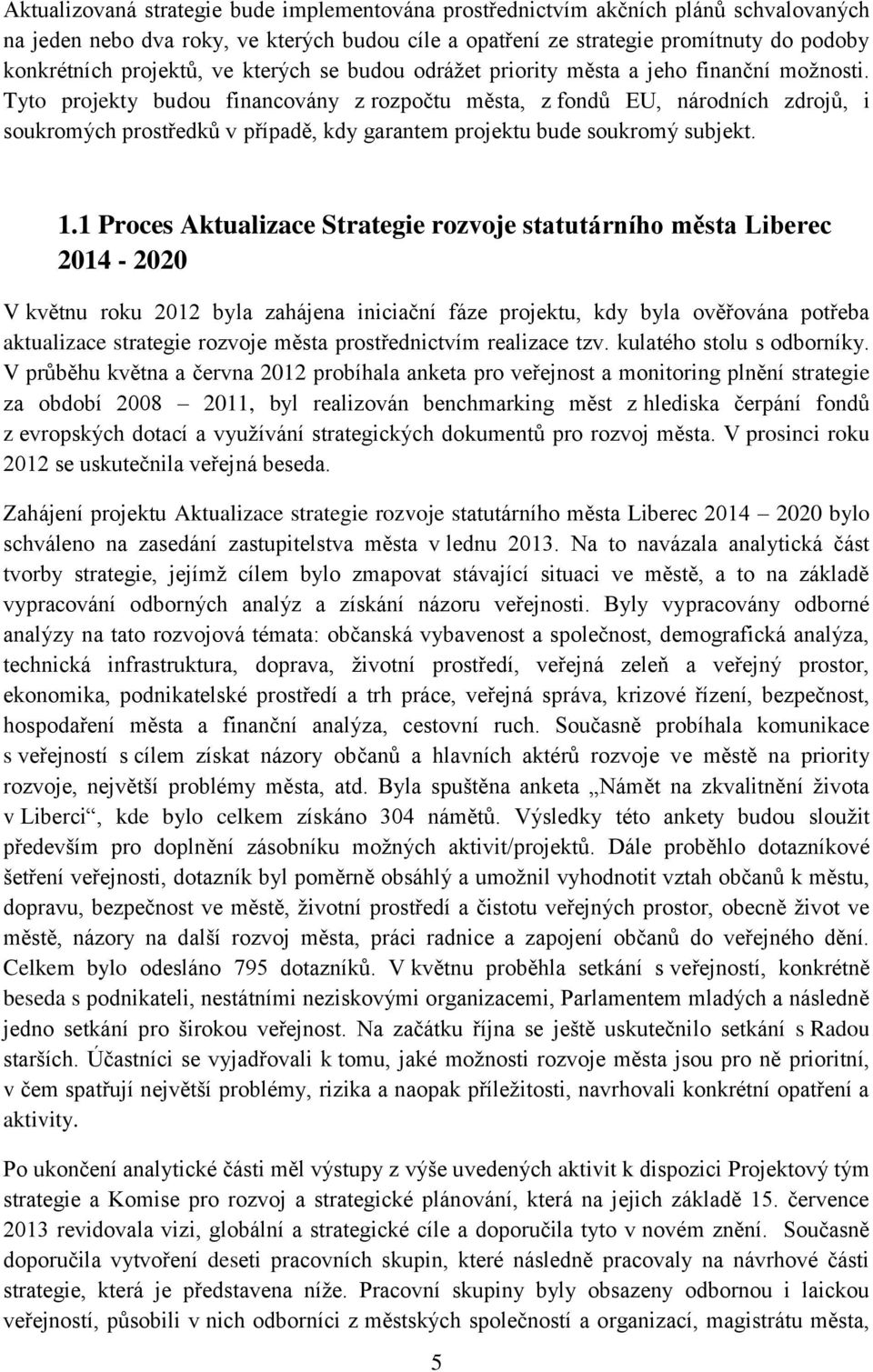 Aktualizovaná strategie bude implementována prostřednictvím akčních plánů schvalovaných na jeden nebo dva roky, ve kterých budou cíle a opatření ze strategie promítnuty do podoby konkrétních projektů, ve kterých se budou odrážet priority města a jeho finanční možnosti. Tyto projekty budou financovány z rozpočtu města, z fondů EU, národních zdrojů, i soukromých prostředků v případě, kdy garantem projektu bude soukromý subjekt.

1.1 Proces Aktualizace Strategie rozvoje statutárního města Liberec 2014 - 2020

V květnu roku 2012 byla zahájena iniciační fáze projektu, kdy byla ověřována potřeba aktualizace strategie rozvoje města prostřednictvím realizace tzv. kulatého stolu s odborníky. V průběhu května a června 2012 probíhala anketa pro veřejnost a monitoring plnění strategie za období 2008 – 2011, byl realizován benchmarking měst z hlediska čerpání fondů z evropských dotací a využívání strategických dokumentů pro rozvoj města. V prosinci roku 2012 se uskutečnila veřejná beseda.

Zahájení projektu Aktualizace strategie rozvoje statutárního města Liberec 2014 – 2020 bylo schváleno na zasedání zastupitelstva města v lednu 2013. Na to navázala analytická část tvorby strategie, jejímž cílem bylo zmapovat stávající situaci ve městě, a to na základě vypracování odborných analýz a získání názoru veřejnosti. Byly vypracovány odborné analýzy na tato rozvojová témata: občanská vybavenost a společnost, demografická analýza, technická infrastruktura, doprava, životní prostředí, veřejná zeleň a veřejný prostor, ekonomika, podnikatelské prostředí a trh práce, veřejná správa, krizové řízení, bezpečnost, hospodaření města a finanční analýza, cestovní ruch. Současně probíhala komunikace s veřejností s cílem získat názory občanů a hlavních aktérů rozvoje ve městě na priority rozvoje, největší problémy města, atd. Byla spuštěna anketa „Námět na zkvalitnění života v Liberci“, kde bylo celkem získáno 304 námětů. Výsledky této ankety budou sloužit především pro doplnění zásobníku možných aktivit/projektů. Dále proběhlo dotazníkové šetření veřejnosti, dotazník byl poměrně obsáhlý a umožnil vyhodnotit vztah občanů k městu, dopravu, bezpečnost ve městě, životní prostředí a čistotu veřejných prostor, obecně život ve městě, názory na další rozvoj města, práci radnice a zapojení občanů do veřejného dění. Celkem bylo odesláno 795 dotazníků. V květnu proběhla setkání s veřejností, konkrétně beseda s podnikateli, nestátními neziskovými organizacemi, Parlamentem mladých a následně jedno setkání pro širokou veřejnost. Na začátku října se ještě uskutečnilo setkání s Radou starších. Účastníci se vyjadřovali k tomu, jaké možnosti rozvoje města jsou pro ně prioritní, v čem spatřují největší problémy, rizika a naopak příležitosti, navrhovali konkrétní opatření a aktivity.

Po ukončení analytické části měl výstupy z výše uvedených aktivit k dispozici Projektový tým strategie a Komise pro rozvoj a strategické plánování, která na jejich základě 15. července 2013 revidovala vizi, globální a strategické cíle a doporučila tyto v novém znění. Současně doporučila vytvoření deseti pracovních skupin, které následně pracovaly na návrhové části strategie, která je představena níže. Pracovní skupiny byly obsazeny odbornou i laickou veřejností, působili v nich odborníci z městských společností a organizací, magistrátu města,

5